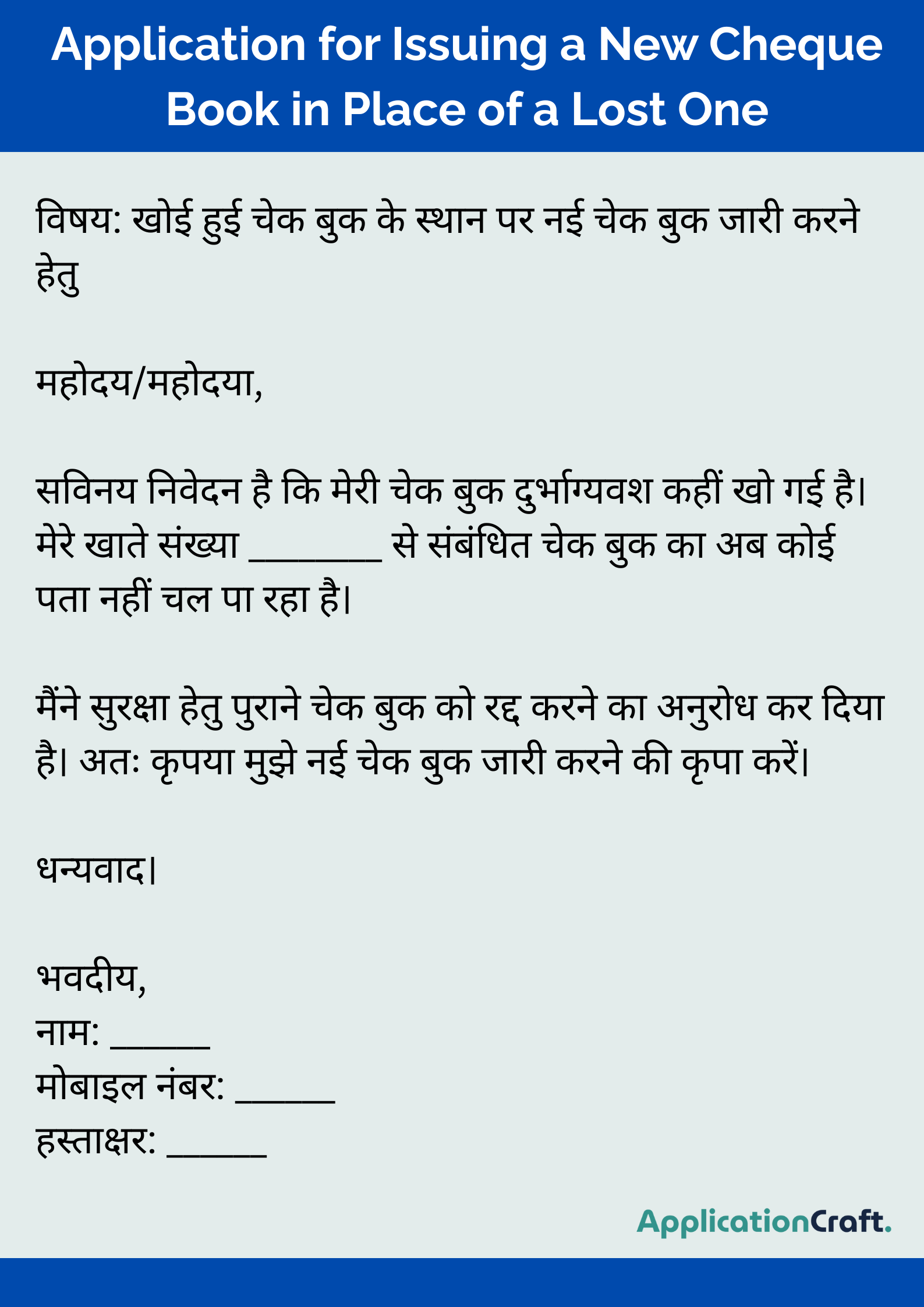 Application for Issuing a New Cheque Book in Place of a Lost One

विषय: खोई हुई चेक बुक के स्थान पर नई चेक बुक जारी करने हेतु

महोदय/महोदया,

सविनय निवेदन है कि मेरी चेक बुक दुर्भाग्यवश कहीं खो गई है। मेरे खाते संख्या ________ से संबंधित चेक बुक का अब कोई पता नहीं चल पा रहा है।

मैंने सुरक्षा हेतु पुराने चेक बुक को रद्द करने का अनुरोध कर दिया है। अतः कृपया मुझे नई चेक बुक जारी करने की कृपा करें।

धन्यवाद।

भवदीय,
नाम: ______
मोबाइल नंबर: ______
हस्ताक्षर: ______

ApplicationCraft.